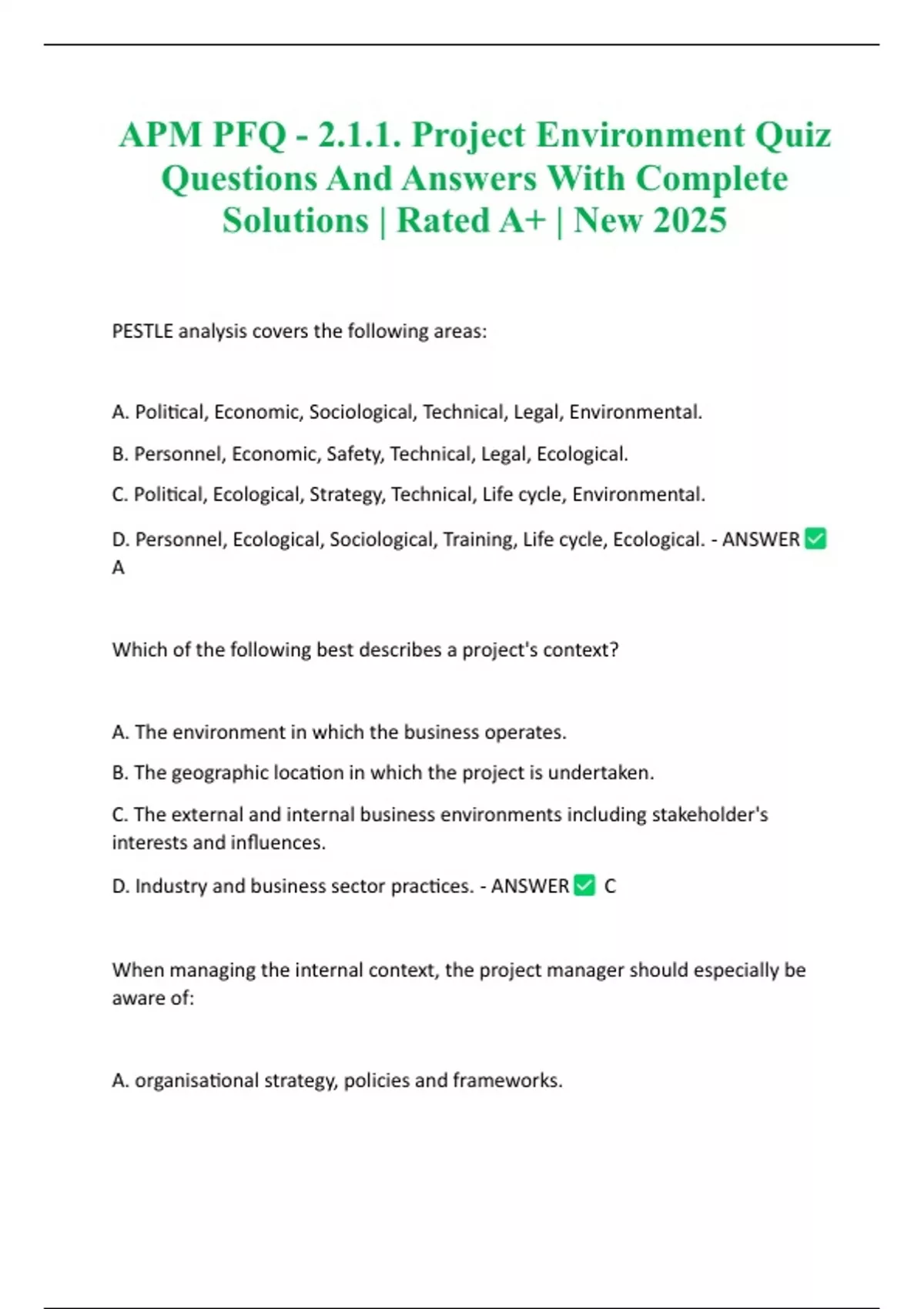 APM PFQ - 2.1.1. Project Environment Quiz Questions And Answers With Complete Solutions | Rated A+ | New 2025

PESTLE analysis covers the following areas:

A. Political, Economic, Sociological, Technical, Legal, Environmental.

B. Personnel, Economic, Safety, Technical, Legal, Ecological.

C. Political, Ecological, Strategy, Technical, Life cycle, Environmental.

D. Personnel, Ecological, Sociological, Training, Life cycle, Ecological. - ANSWER ✅ A

Which of the following best describes a project's context?

A. The environment in which the business operates.

B. The geographic location in which the project is undertaken.

C. The external and internal business environments including stakeholder's interests and influences.

D. Industry and business sector practices. - ANSWER ✅ C

When managing the internal context, the project manager should especially be aware of:

A. organisational strategy, policies and frameworks.